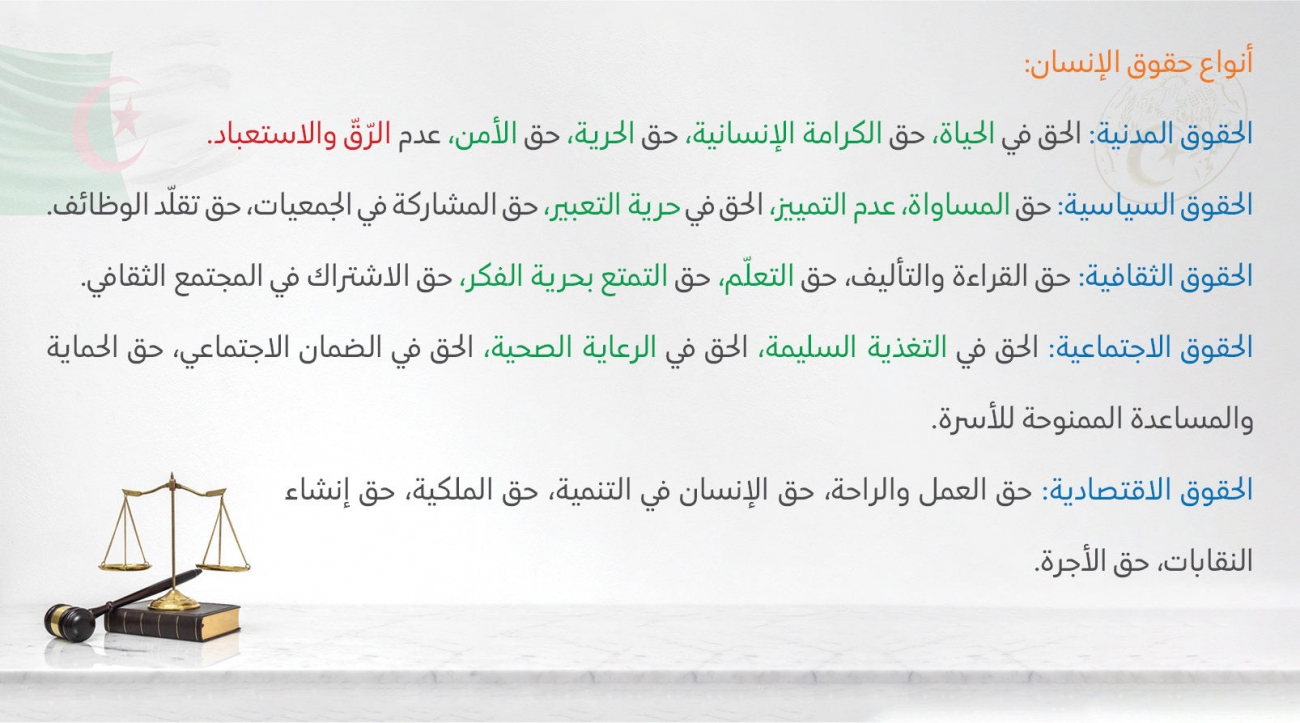 أنواع حقوق الإنسان:

الحقوق المدنية: الحق في الحياة، حق الكرامة الإنسانية، حق الحرية، حق الأمن، عدم الرّقّ والاستعباد.

الحقوق السياسية: حق المساواة، عدم التمييز، الحق في حرية التعبير، حق المشاركة في الجمعيات، حق تقلّد الوظائف.

الحقوق الثقافية: حق القراءة والتأليف، حق التعلّم، حق التمتع بحرية الفكر، حق الاشتراك في المجتمع الثقافي.

الحقوق الاجتماعية: الحق في التغذية السليمة، الحق في الرعاية الصحية، الحق في الضمان الاجتماعي، حق الحماية والمساعدة الممنوحة للأسرة.

الحقوق الاقتصادية: حق العمل والراحة، حق الإنسان في التنمية، حق الملكية، حق إنشاء النقابات، حق الأجرة.